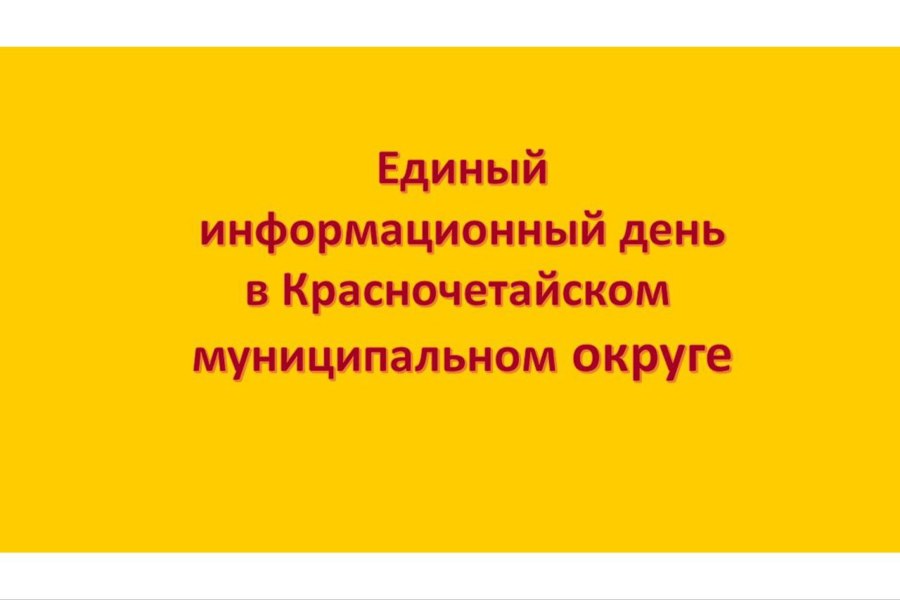 Единый информационный день в Красночетайском муниципальном округе